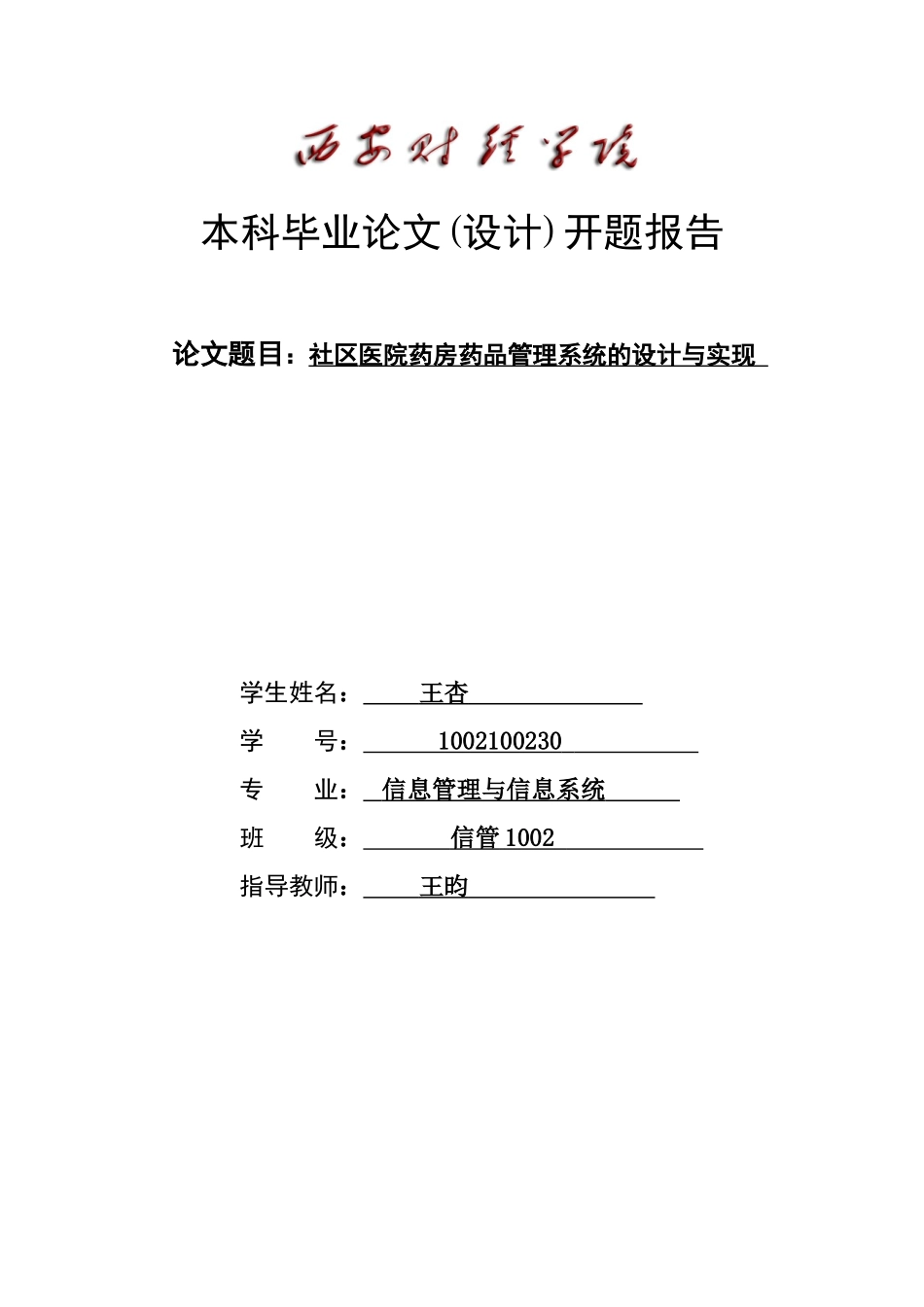 西安财经学院

本科毕业论文(设计)开题报告

论文题目：社区医院药房药品管理系统的设计与实现

学生姓名：王杏

学　　号：1002100230

专　　业：信息管理与信息系统

班　　级：信管 1002

指导教师：王昀